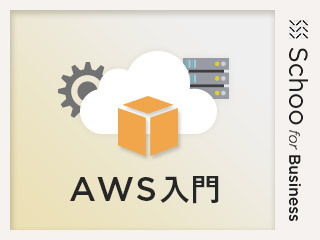 AWS入門

Schoo for Business